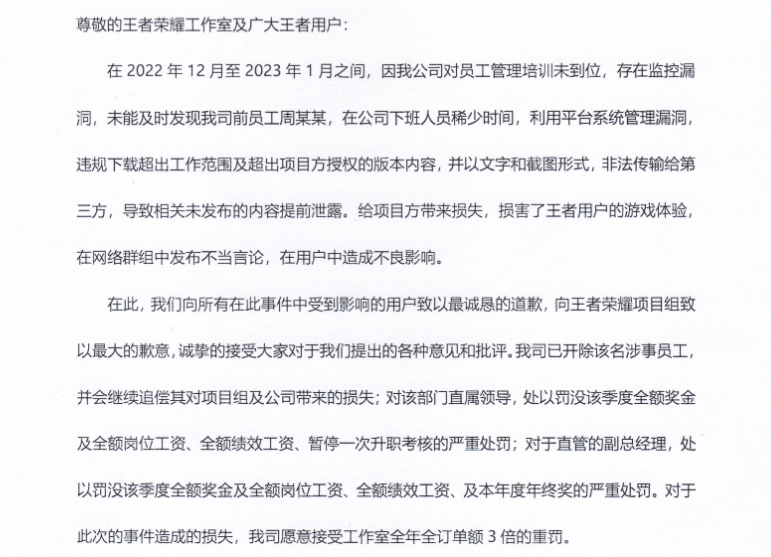 尊敬的王者荣耀工作室及广大王者用户：

在 2022 年 12 月至 2023 年 1 月之间，因我公司对员工管理培训未到位，存在监控漏洞，未能及时发现我司前员工周某某，在公司下班人员稀少时间，利用平台系统管理漏洞，违规下载超出工作范围及超出项目方授权的版本内容，并以文字和截图形式，非法传输给第三方，导致相关未发布的内容提前泄露。给项目方带来损失，损害了王者用户的游戏体验，在网络群组中发布不当言论，在用户中造成不良影响。

在此，我们向所有在此事件中受到影响的用户致以最诚恳的道歉，向王者荣耀项目组致以最大的歉意，诚挚的接受大家对于我们提出的各种意见和批评。我司已开除该名涉事员工，并会继续追偿其对项目组及公司带来的损失；对该部门直属领导，处以罚没该季度全额奖金及全额岗位工资、全额绩效工资、暂停一次升职考核的严重处罚；对于直管的副总经理，处以罚没该季度全额奖金及全额岗位工资、全额绩效工资、及本年度年终奖的严重处罚。对于此次的事件造成的损失，我司愿意接受工作室全年全订单额 3 倍的重罚。